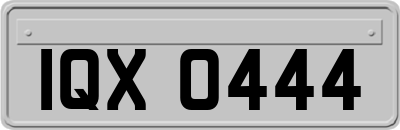 IQX 0444